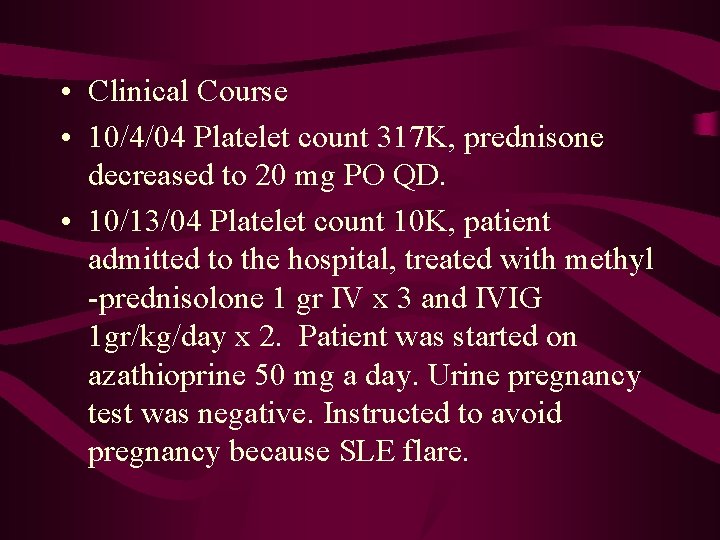 • Clinical Course

• 10/4/04 Platelet count 317K, prednisone decreased to 20 mg PO QD.

• 10/13/04 Platelet count 10K, patient admitted to the hospital, treated with methyl -prednisolone 1 gr IV x 3 and IVIG 1gr/kg/day x 2. Patient was started on azathioprine 50 mg a day. Urine pregnancy test was negative. Instructed to avoid pregnancy because SLE flare.